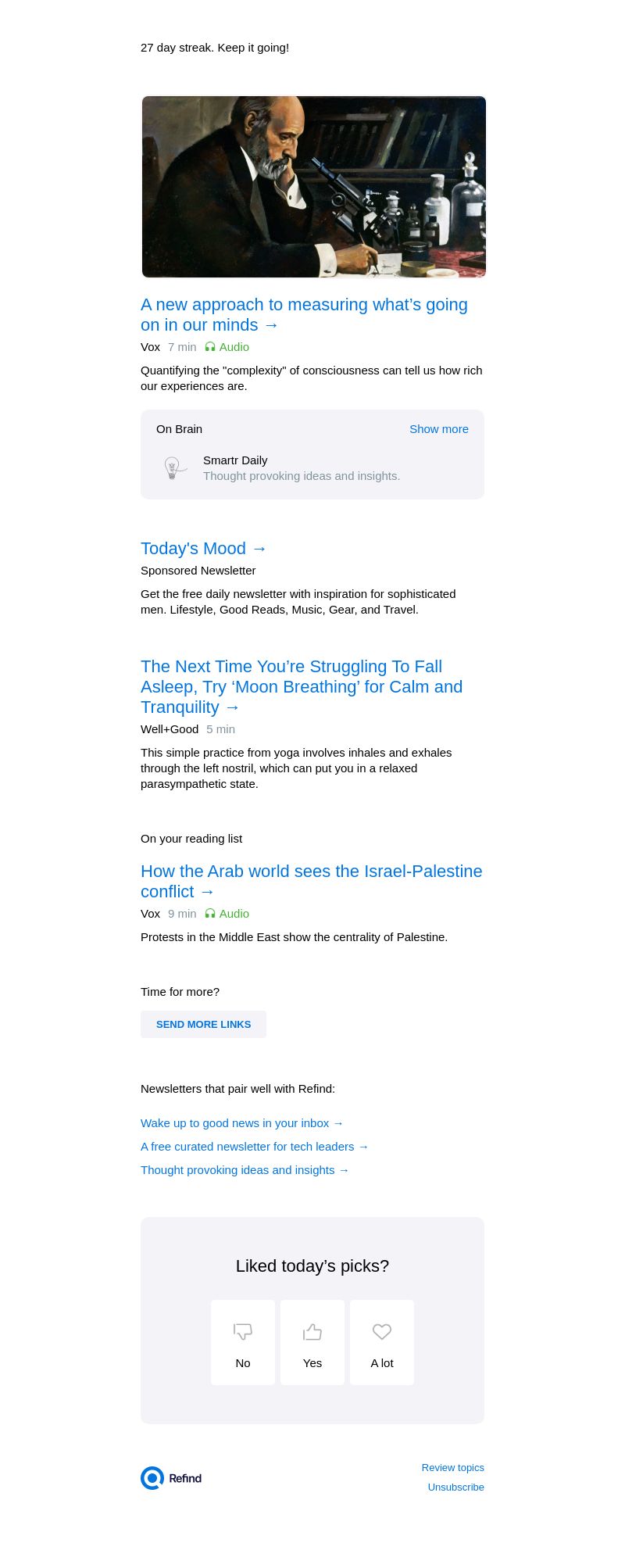 27 day streak. Keep it going!

A new approach to measuring what's going on in our minds →

Vox 7 min Audio

Quantifying the "complexity" of consciousness can tell us how rich our experiences are.

On Brain Show more

Smartr Daily
Thought provoking ideas and insights.

Today's Mood →

Sponsored Newsletter

Get the free daily newsletter with inspiration for sophisticated men. Lifestyle, Good Reads, Music, Gear, and Travel.

The Next Time You're Struggling To Fall Asleep, Try 'Moon Breathing' for Calm and Tranquility →

Well+Good 5 min

This simple practice from yoga involves inhales and exhales through the left nostril, which can put you in a relaxed parasympathetic state.

On your reading list

How the Arab world sees the Israel-Palestine conflict →

Vox 9 min Audio

Protests in the Middle East show the centrality of Palestine.

Time for more?

SEND MORE LINKS

Newsletters that pair well with Refind:

Wake up to good news in your inbox →

A free curated newsletter for tech leaders →

Thought provoking ideas and insights →

Liked today's picks?

No Yes A lot

Refind

Review topics
Unsubscribe